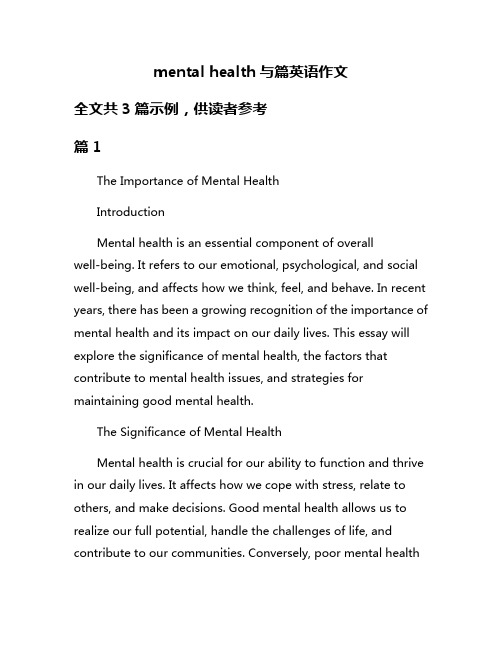 mental health 与篇英语作文

全文共 3 篇示例，供读者参考

篇 1

The Importance of Mental Health

Introduction

Mental health is an essential component of overall well-being. It refers to our emotional, psychological, and social well-being, and affects how we think, feel, and behave. In recent years, there has been a growing recognition of the importance of mental health and its impact on our daily lives. This essay will explore the significance of mental health, the factors that contribute to mental health issues, and strategies for maintaining good mental health.

The Significance of Mental Health

Mental health is crucial for our ability to function and thrive in our daily lives. It affects how we cope with stress, relate to others, and make decisions. Good mental health allows us to realize our full potential, handle the challenges of life, and contribute to our communities. Conversely, poor mental health